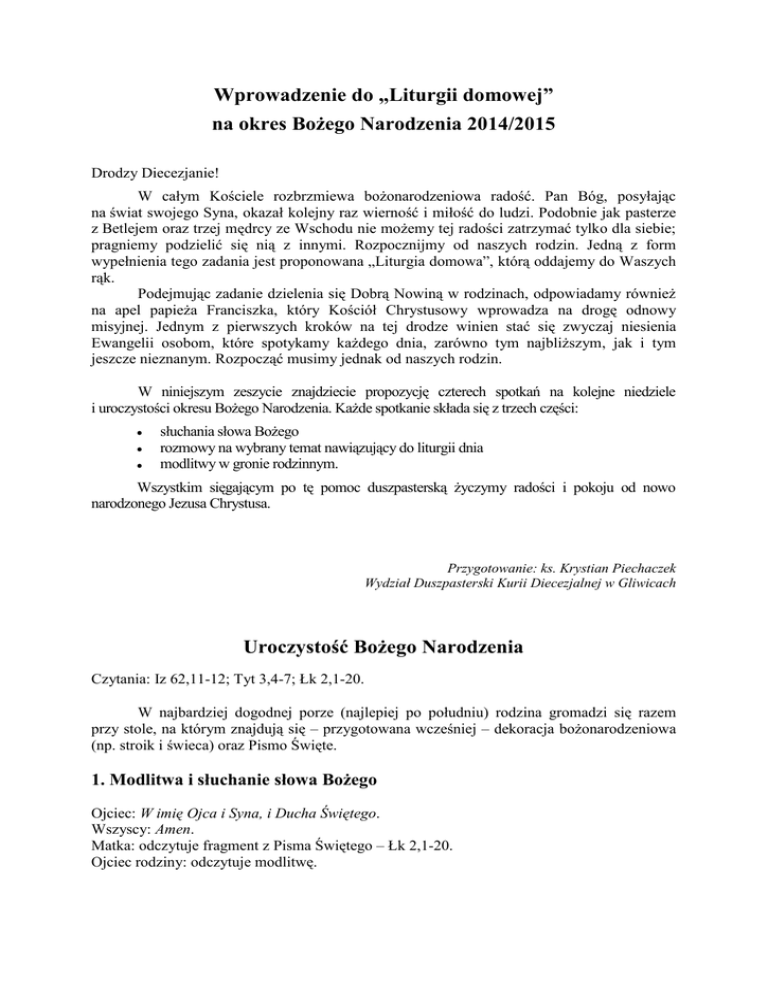 Wprowadzenie do „Liturgii domowej”
na okres Bożego Narodzenia 2014/2015

Drodzy Diecezjanie!

W całym Kościele rozbrzmiewa bożonarodzeniowa radość. Pan Bóg, posyłając na świat swojego Syna, okazał kolejny raz wierność i miłość do ludzi. Podobnie jak pasterze z Betlejem oraz trzej mędrcy ze Wschodu nie możemy tej radości zatrzymać tylko dla siebie; pragniemy podzielić się nią z innymi. Rozpocznijmy od naszych rodzin. Jedną z form wypełnienia tego zadania jest proponowana „Liturgia domowa”, którą oddajemy do Waszych rąk.

Podejmując zadanie dzielenia się Dobrą Nowiną w rodzinach, odpowiadamy również na apel papieża Franciszka, który Kościół Chrystusowy wprowadza na drogę odnowy misyjnej. Jednym z pierwszych kroków na tej drodze winien stać się zwyczaj niesienia Ewangelii osobom, które spotykamy każdego dnia, zarówno tym najbliższym, jak i tym jeszcze nieznanym. Rozpocząć musimy jednak od naszych rodzin.

W niniejszym zeszycie znajdziecie propozycję czterech spotkań na kolejne niedziele i uroczystości okresu Bożego Narodzenia. Każde spotkanie składa się z trzech części:

• słuchania słowa Bożego
• rozmowy na wybrany temat nawiązujący do liturgii dnia
• modlitwy w gronie rodzinnym.

Wszystkim sięgającym po tę pomoc duszpasterską życzymy radości i pokoju od nowo narodzonego Jezusa Chrystusa.

Przygotowanie: ks. Krystian Piechaczek
Wydział Duszpasterski Kurii Diecezjalnej w Gliwicach

Uroczystość Bożego Narodzenia

Czytania: Iz 62,11-12; Tyt 3,4-7; Łk 2,1-20.

W najbardziej dogodnej porze (najlepiej po południu) rodzina gromadzi się razem przy stole, na którym znajdują się – przygotowana wcześniej – dekoracja bożonarodzeniowa (np. stroik i świeca) oraz Pismo Święte.

1. Modlitwa i słuchanie słowa Bożego

Ojciec: W imię Ojca i Syna, i Ducha Świętego.
Wszyscy: Amen.
Matka: odczytuje fragment z Pisma Świętego – Łk 2,1-20.
Ojciec rodziny: odczytuje modlitwę.